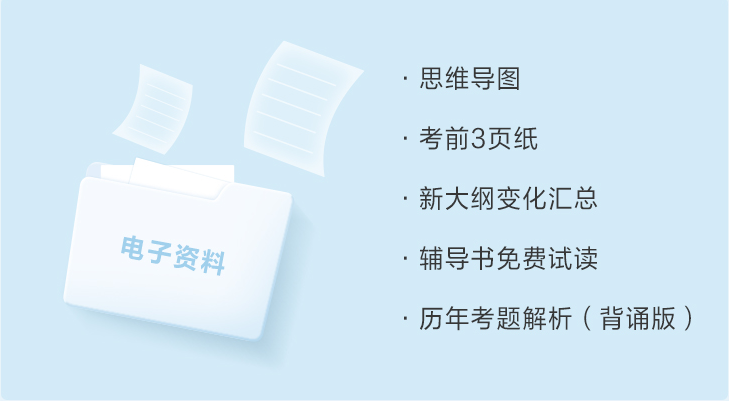 电子资料

· 思维导图

· 考前3页纸

· 新大纲变化汇总

· 辅导书免费试读

· 历年考题解析（背诵版）